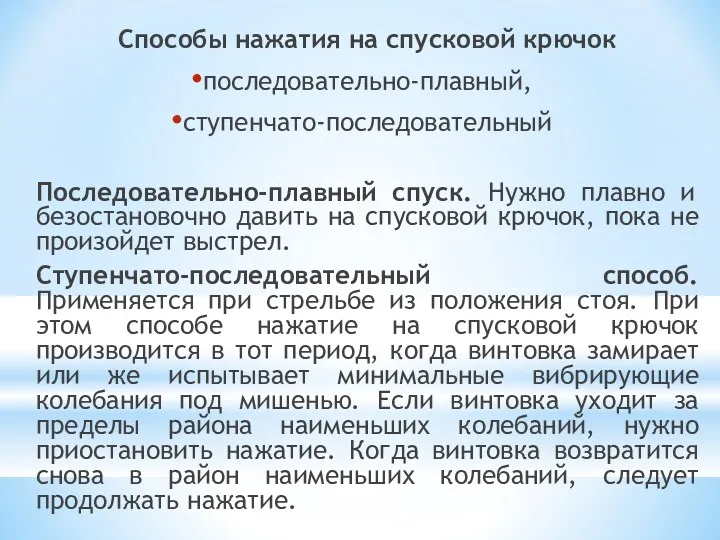 Способы нажатия на спусковой крючок

•последовательно-плавный,

•ступенчато-последовательный

Последовательно-плавный спуск. Нужно плавно и безостановочно давить на спусковой крючок, пока не произойдет выстрел.

Ступенчато-последовательный способ. Применяется при стрельбе из положения стоя. При этом способе нажатие на спусковой крючок производится в тот период, когда винтовка замирает или же испытывает минимальные вибрирующие колебания под мишенью. Если винтовка уходит за пределы района наименьших колебаний, нужно приостановить нажатие. Когда винтовка возвратится снова в район наименьших колебаний, следует продолжать нажатие.